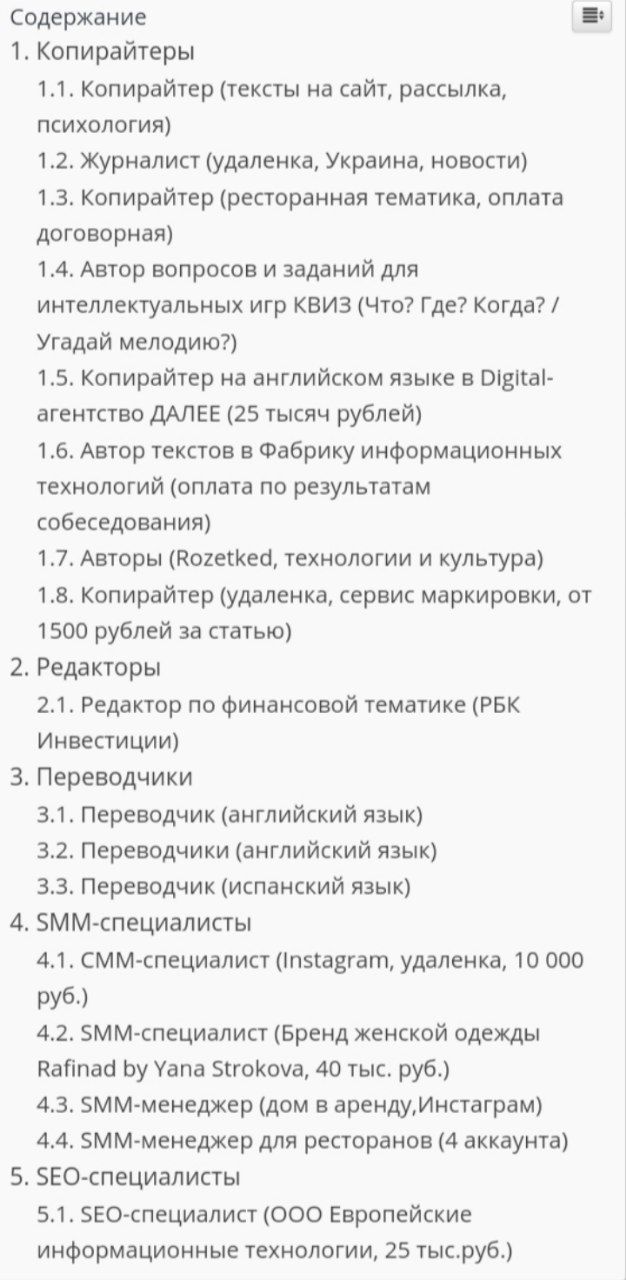 Содержание

1. Копирайтеры
1.1. Копирайтер (тексты на сайт, рассылка, психология)
1.2. Журналист (удаленка, Украина, новости)
1.3. Копирайтер (ресторанная тематика, оплата договорная)
1.4. Автор вопросов и заданий для интеллектуальных игр КВИЗ (Что? Где? Когда? / Угадай мелодию?)
1.5. Копирайтер на английском языке в Digital-агентство ДАЛЕЕ (25 тысяч рублей)
1.6. Автор текстов в Фабрику информационных технологий (оплата по результатам собеседования)
1.7. Авторы (Rozetked, технологии и культура)
1.8. Копирайтер (удаленка, сервис маркировки, от 1500 рублей за статью)
2. Редакторы
2.1. Редактор по финансовой тематике (РБК Инвестиции)
3. Переводчики
3.1. Переводчик (английский язык)
3.2. Переводчики (английский язык)
3.3. Переводчик (испанский язык)
4. SMM-специалисты
4.1. СММ-специалист (Instagram, удаленка, 10 000 руб.)
4.2. SMM-специалист (Бренд женской одежды Rafinad by Yana Strokova, 40 тыс. руб.)
4.3. SMM-менеджер (дом в аренду,Инстаграм)
4.4. SMM-менеджер для ресторанов (4 аккаунта)
5. SEO-специалисты
5.1. SEO-специалист (ООО Европейские информационные технологии, 25 тыс.руб.)